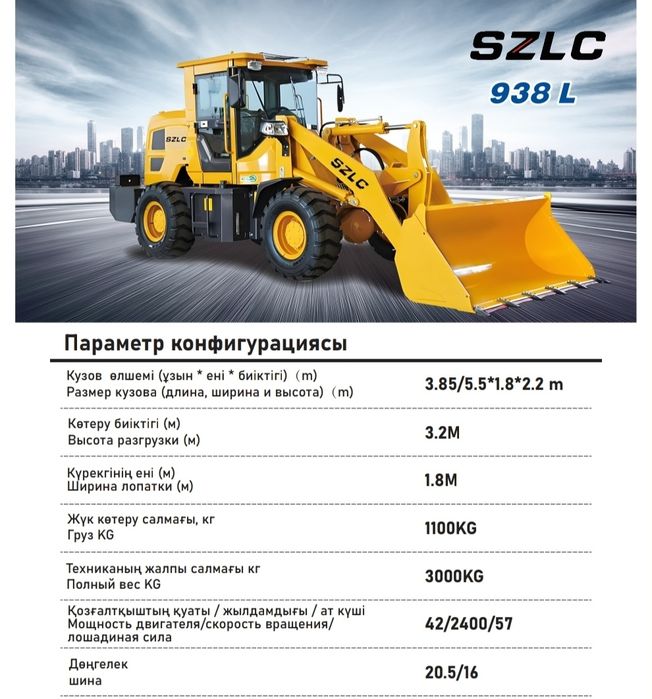 SZLC
938 L

SZLC

SZLC

Параметр конфигурациясы

| | |
|---|---|
| Кузов өлшемі (ұзын * ені * биіктігі) (m) Размер кузова (длина, ширина и высота) (m) | 3.85/5.5*1.8*2.2 m |
| Көтеру биіктігі (м) Высота разгрузки (м) | 3.2M |
| Күрекгінің ені (м) Ширина лопатки (м) | 1.8M |
| Жүк көтеру салмағы, кг Груз KG | 1100KG |
| Техниканың жалпы салмағы кг Полный вес KG | 3000KG |
| Қозғалтқыштың қуаты / жылдамдығы / ат күші Мощность двигателя/скорость вращения/ лошадиная сила | 42/2400/57 |
| Дөңгелек шина | 20.5/16 |